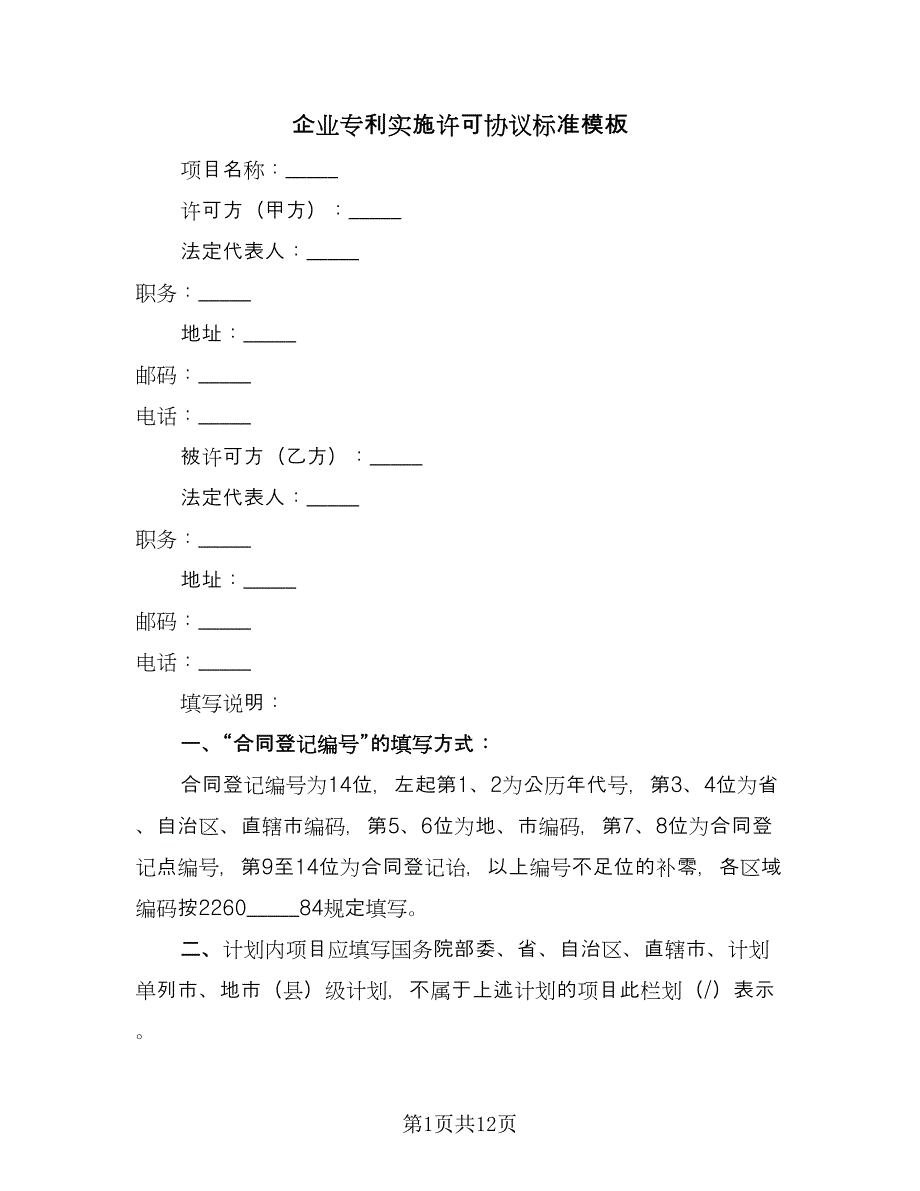 企业专利实施许可协议标准模板

项目名称：_____

许可方（甲方）：_____

法定代表人：_____

职务：_____

地址：_____

邮码：_____

电话：_____

被许可方（乙方）：_____

法定代表人：_____

职务：_____

地址：_____

邮码：_____

电话：_____

填写说明：

一、“合同登记编号”的填写方式：

合同登记编号为14位，左起第1、2为公历年代号，第3、4位为省、自治区、直辖市编码，第5、6位为地、市编码，第7、8位为合同登记点编号，第9至14位为合同登记诒，以上编号不足位的补零，各区域编码按2260_____84规定填写。

二、计划内项目应填写国务院部委、省、自治区、直辖市、计划单列市、地市（县）级计划，不属于上述计划的项目此栏划（/）表示。

第1页共12页